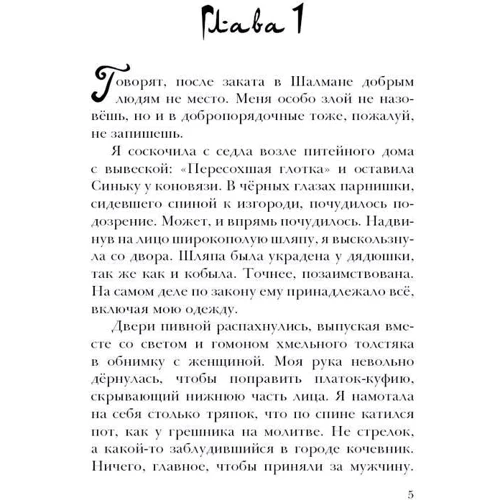 Глава 1

Говорят, после заката в Шалмане добрым людям не место. Меня особо злой не назовёшь, но и в добропорядочные тоже, пожалуй, не запишешь.

Я соскочила с седла возле питейного дома с вывеской: «Пересохшая глотка» и оставила Синьку у коновязи. В чёрных глазах парнишки, сидевшего спиной к изгороди, почудилось подозрение. Может, и впрямь почудилось. Надвинув на лицо широкополую шляпу, я выскользнула со двора. Шляпа была украдена у дядюшки, так же как и кобыла. Точнее, позаимствована. На самом деле по закону ему принадлежало всё, включая мою одежду.

Двери пивной распахнулись, выпуская вместе со светом и гомоном хмельного толстяка в обнимку с женщиной. Моя рука невольно дёрнулась, чтобы поправить платок-куфию, скрывающий нижнюю часть лица. Я намотала на себя столько тряпок, что по спине катился пот, как у грешника на молитве. Не стрелок, а какой-то заблудившийся в городе кочевник. Ничего, главное, чтобы приняли за мужчину.

5